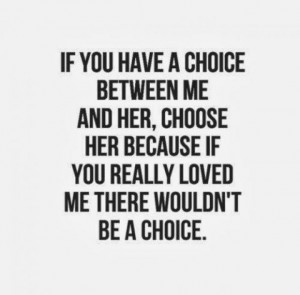 IF YOU HAVE A CHOICE BETWEEN ME AND HER, CHOOSE HER BECAUSE IF YOU REALLY LOVED ME THERE WOULDN'T BE A CHOICE.